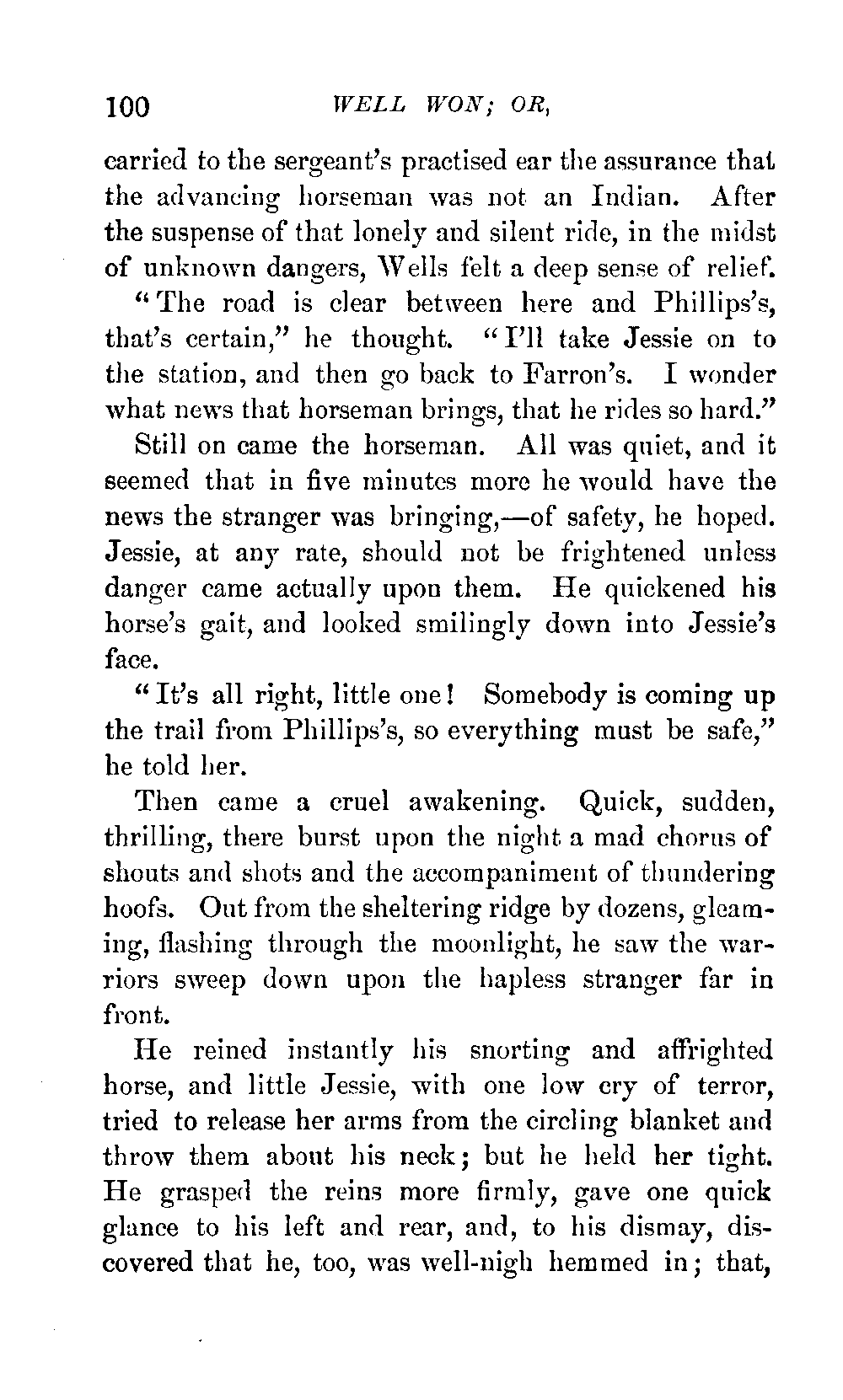 100 WELL WON; OR,

carried to the sergeant's practised ear the assurance that the advancing horseman was not an Indian. After the suspense of that lonely and silent ride, in the midst of unknown dangers, Wells felt a deep sense of relief.

"The road is clear between here and Phillips's, that's certain," he thought. "I'll take Jessie on to the station, and then go back to Farron's. I wonder what news that horseman brings, that he rides so hard."

Still on came the horseman. All was quiet, and it seemed that in five minutes more he would have the news the stranger was bringing,—of safety, he hoped. Jessie, at any rate, should not be frightened unless danger came actually upon them. He quickened his horse's gait, and looked smilingly down into Jessie's face.

"It's all right, little one! Somebody is coming up the trail from Phillips's, so everything must be safe," he told her.

Then came a cruel awakening. Quick, sudden, thrilling, there burst upon the night a mad chorus of shouts and shots and the accompaniment of thundering hoofs. Out from the sheltering ridge by dozens, gleaming, flashing through the moonlight, he saw the warriors sweep down upon the hapless stranger far in front.

He reined instantly his snorting and affrighted horse, and little Jessie, with one low cry of terror, tried to release her arms from the circling blanket and throw them about his neck; but he held her tight. He grasped the reins more firmly, gave one quick glance to his left and rear, and, to his dismay, discovered that he, too, was well-nigh hemmed in; that,